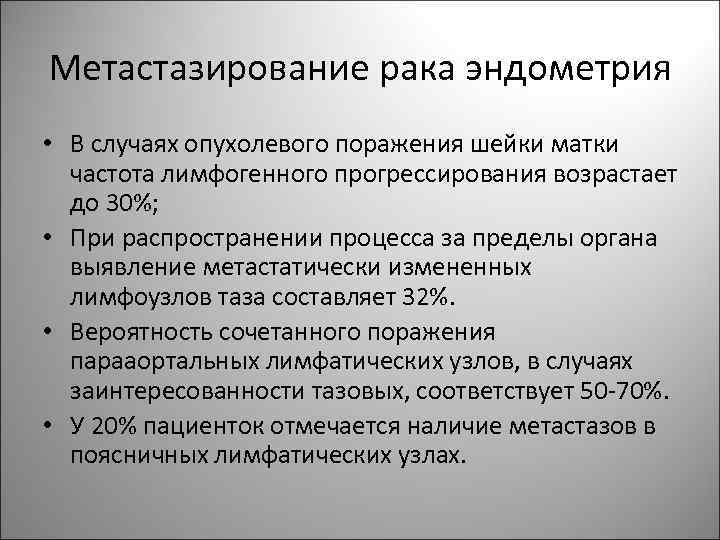 Метастазирование рака эндометрия

• В случаях опухолевого поражения шейки матки частота лимфогенного прогрессирования возрастает до 30%;
• При распространении процесса за пределы органа выявление метастатически измененных лимфоузлов таза составляет 32%.
• Вероятность сочетанного поражения парааортальных лимфатических узлов, в случаях заинтересованности тазовых, соответствует 50-70%.
• У 20% пациенток отмечается наличие метастазов в поясничных лимфатических узлах.